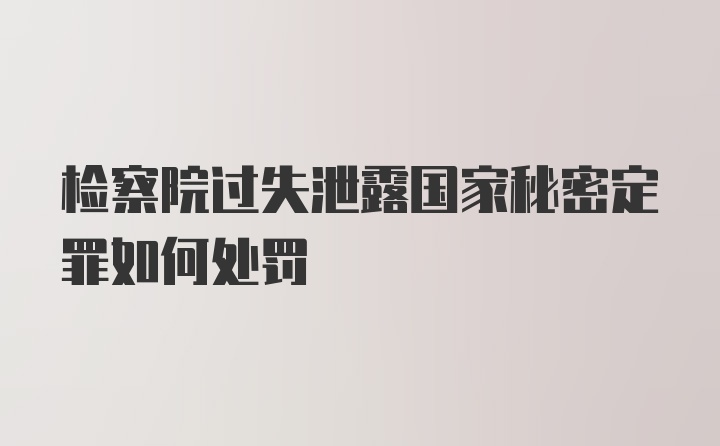 检察院过失泄露国家秘密定罪如何处罚